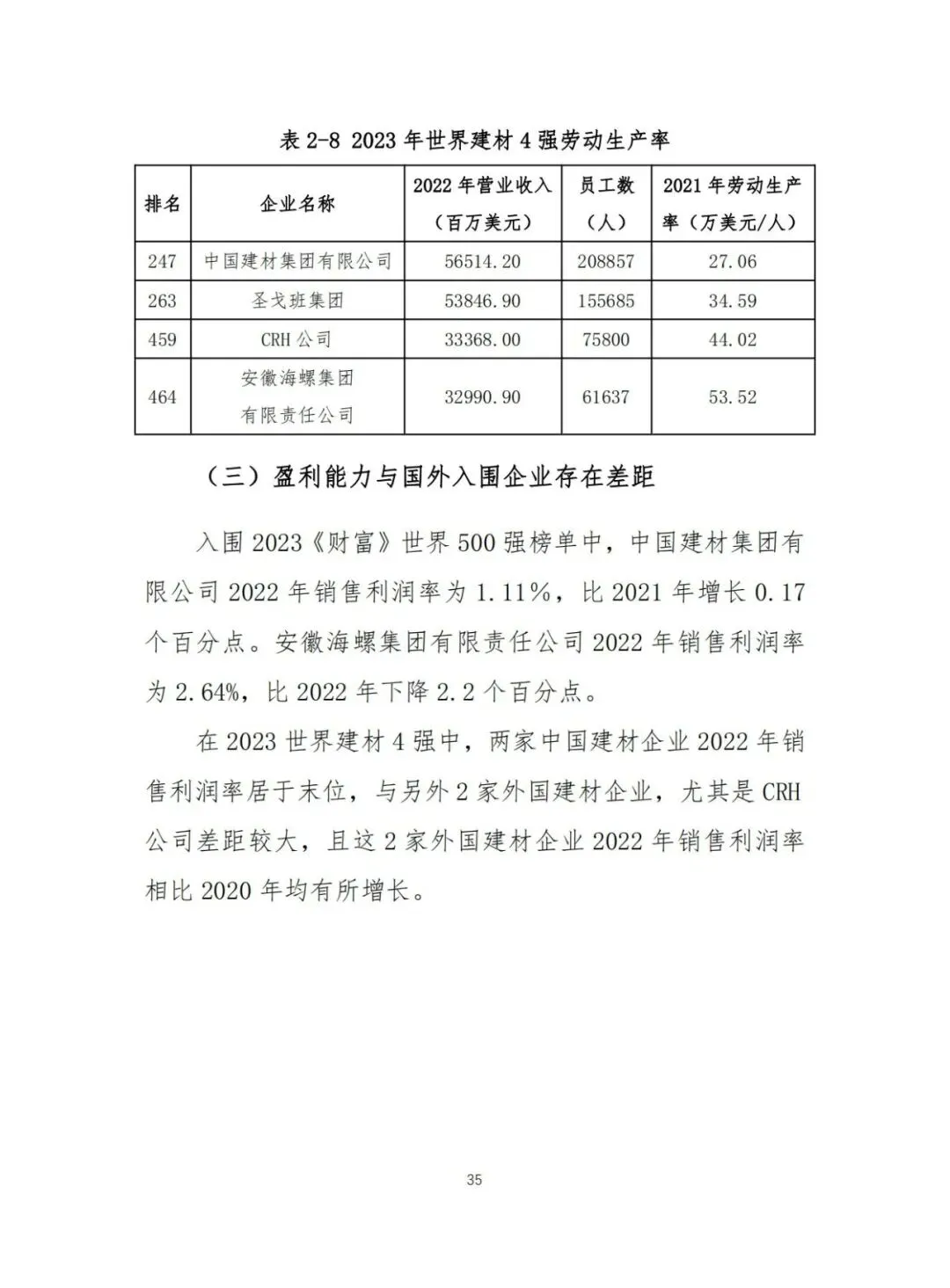 表 2-8 2023 年世界建材 4 强劳动生产率

| 排名 | 企业名称 | 2022 年营业收入（百万美元） | 员工数（人） | 2021 年劳动生产率（万美元/人） |
|---|---|---|---|---|
| 247 | 中国建材集团有限公司 | 56514.20 | 208857 | 27.06 |
| 263 | 圣戈班集团 | 53846.90 | 155685 | 34.59 |
| 459 | CRH 公司 | 33368.00 | 75800 | 44.02 |
| 464 | 安徽海螺集团有限责任公司 | 32990.90 | 61637 | 53.52 |

（三）盈利能力与国外入围企业存在差距

入围 2023《财富》世界 500 强榜单中，中国建材集团有限公司 2022 年销售利润率为 1.11%，比 2021 年增长 0.17 个百分点。安徽海螺集团有限责任公司 2022 年销售利润率为 2.64%，比 2022 年下降 2.2 个百分点。

在 2023 世界建材 4 强中，两家中国建材企业 2022 年销售利润率居于末位，与另外 2 家外国建材企业，尤其是 CRH 公司差距较大，且这 2 家外国建材企业 2022 年销售利润率相比 2020 年均有所增长。

35